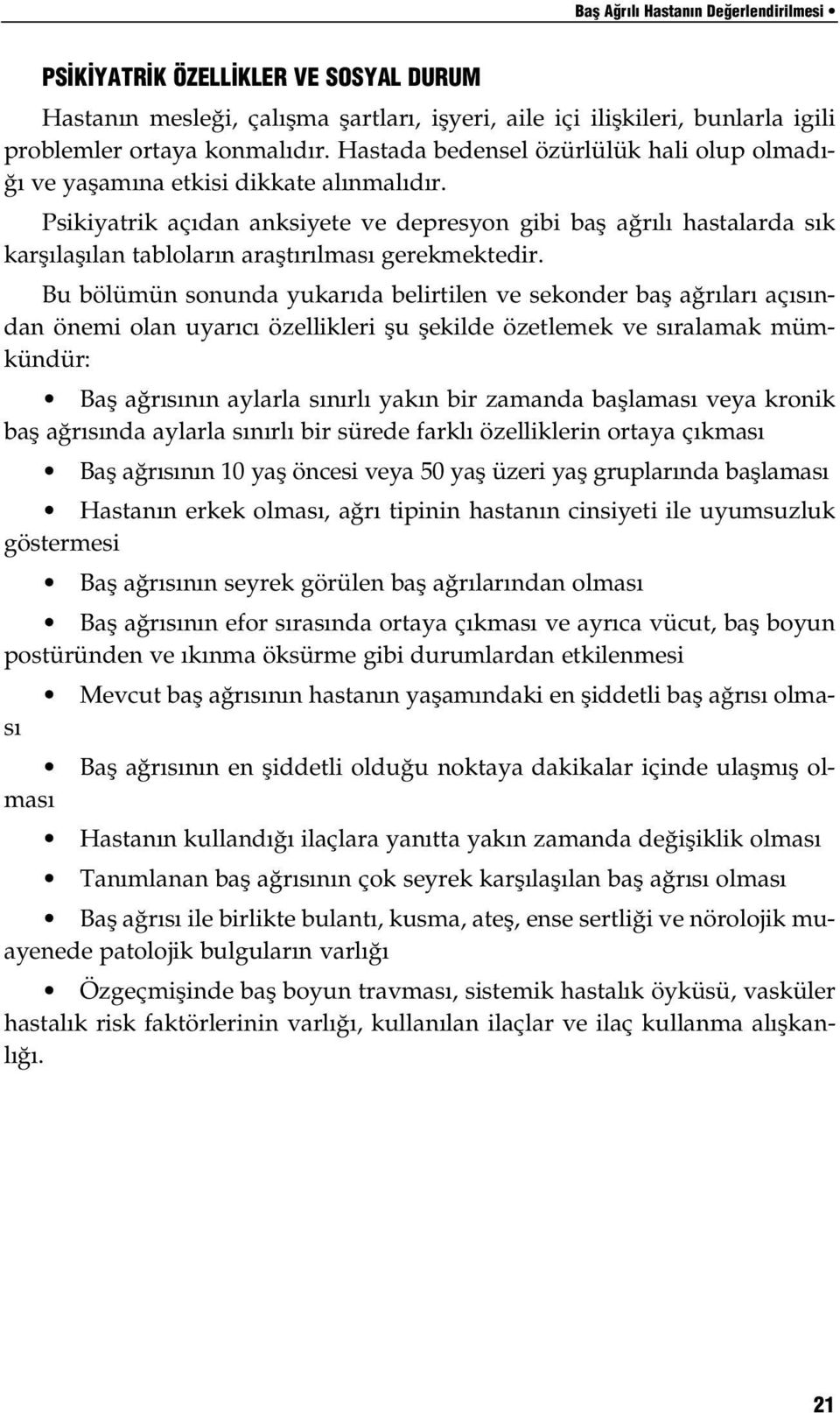 Baş Ağrılı Hastanın Değerlendirilmesi •

PSİKİYATRİK ÖZELLİKLER VE SOSYAL DURUM

Hastanın mesleği, çalışma şartları, işyeri, aile içi ilişkileri, bunlarla igili problemler ortaya konmalıdır. Hastada bedensel özürlülük hali olup olmadığı ve yaşamına etkisi dikkate alınmalıdır.

Psikiyatrik açıdan anksiyete ve depresyon gibi baş ağrılı hastalarda sık karşılaşılan tabloların araştırılması gerekmektedir.

Bu bölümün sonunda yukarıda belirtilen ve sekonder baş ağrıları açısından önemi olan uyarıcı özellikleri şu şekilde özetlemek ve sıralamak mümkündür:

• Baş ağrısının aylarla sınırlı yakın bir zamanda başlaması veya kronik baş ağrısında aylarla sınırlı bir sürede farklı özelliklerin ortaya çıkması

• Baş ağrısının 10 yaş öncesi veya 50 yaş üzeri yaş gruplarında başlaması

• Hastanın erkek olması, ağrı tipinin hastanın cinsiyeti ile uyumsuzluk göstermesi

• Baş ağrısının seyrek görülen baş ağrılarından olması

• Baş ağrısının efor sırasında ortaya çıkması ve ayrıca vücut, baş boyun postüründen ve ıkınma öksürme gibi durumlardan etkilenmesi

• Mevcut baş ağrısının hastanın yaşamındaki en şiddetli baş ağrısı olması

• Baş ağrısının en şiddetli olduğu noktaya dakikalar içinde ulaşmış olması

• Hastanın kullandığı ilaçlara yanıtta yakın zamanda değişiklik olması

• Tanımlanan baş ağrısının çok seyrek karşılaşılan baş ağrısı olması

• Baş ağrısı ile birlikte bulantı, kusma, ateş, ense sertliği ve nörolojik muayenede patolojik bulguların varlığı

• Özgeçmişinde baş boyun travması, sistemik hastalık öyküsü, vasküler hastalık risk faktörlerinin varlığı, kullanılan ilaçlar ve ilaç kullanma alışkanlığı.

21